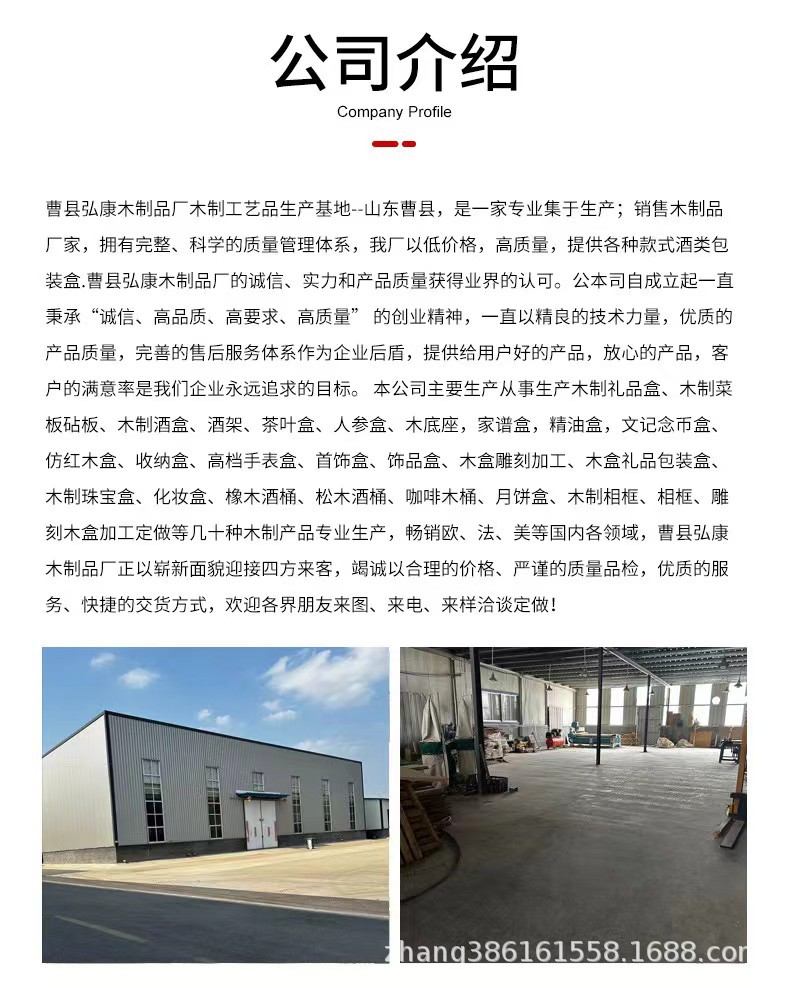 公司介绍
Company Profile

曹县弘康木制品厂木制工艺品生产基地--山东曹县，是一家专业集于生产；销售木制品厂家，拥有完整、科学的质量管理体系，我厂以低价格，高质量，提供各种款式酒类包装盒.曹县弘康木制品厂的诚信、实力和产品质量获得业界的认可。公本司自成立起一直秉承“诚信、高品质、高要求、高质量”的创业精神，一直以精良的技术力量，优质的产品质量，完善的售后服务体系作为企业后盾，提供给用户好的产品，放心的产品，客户的满意率是我们企业永远追求的目标。 本公司主要生产从事生产木制礼品盒、木制菜板砧板、木制酒盒、酒架、茶叶盒、人参盒、木底座，家谱盒，精油盒，文记念币盒、仿红木盒、收纳盒、高档手表盒、首饰盒、饰品盒、木盒雕刻加工、木盒礼品包装盒、木制珠宝盒、化妆盒、橡木酒桶、松木酒桶、咖啡木桶、月饼盒、木制相框、相框、雕刻木盒加工定做等几十种木制产品专业生产，畅销欧、法、美等国内各领域，曹县弘康木制品厂正以崭新面貌迎接四方来客，竭诚以合理的价格、严谨的质量品检，优质的服务、快捷的交货方式，欢迎各界朋友来图、来电、来样洽谈定做！

zhang386161558.1688.com